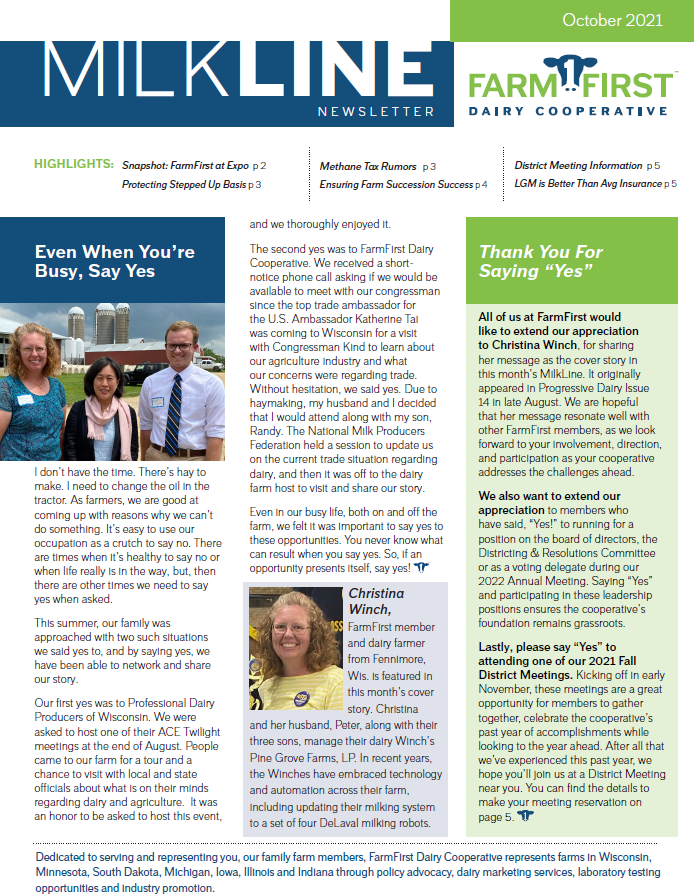 October 2021

MILKLINE
NEWSLETTER

FARM FIRST™
DAIRY COOPERATIVE

HIGHLIGHTS: Snapshot: FarmFirst at Expo p 2
Protecting Stepped Up Basis p 3
Methane Tax Rumors p 3
Ensuring Farm Succession Success p 4
District Meeting Information p 5
LGM is Better Than Avg Insurance p 5

Even When You're Busy, Say Yes

I don't have the time. There's hay to make. I need to change the oil in the tractor. As farmers, we are good at coming up with reasons why we can't do something. It's easy to use our occupation as a crutch to say no. There are times when it's healthy to say no or when life really is in the way, but, then there are other times we need to say yes when asked.

This summer, our family was approached with two such situations we said yes to, and by saying yes, we have been able to network and share our story.

Our first yes was to Professional Dairy Producers of Wisconsin. We were asked to host one of their ACE Twilight meetings at the end of August. People came to our farm for a tour and a chance to visit with local and state officials about what is on their minds regarding dairy and agriculture. It was an honor to be asked to host this event, and we thoroughly enjoyed it.

The second yes was to FarmFirst Dairy Cooperative. We received a short-notice phone call asking if we would be available to meet with our congressman since the top trade ambassador for the U.S. Ambassador Katherine Tai was coming to Wisconsin for a visit with Congressman Kind to learn about our agriculture industry and what our concerns were regarding trade. Without hesitation, we said yes. Due to haymaking, my husband and I decided that I would attend along with my son, Randy. The National Milk Producers Federation held a session to update us on the current trade situation regarding dairy, and then it was off to the dairy farm host to visit and share our story.

Even in our busy life, both on and off the farm, we felt it was important to say yes to these opportunities. You never know what can result when you say yes. So, if an opportunity presents itself, say yes!

Christina Winch, FarmFirst member and dairy farmer from Fennimore, Wis. is featured in this month's cover story. Christina and her husband, Peter, along with their three sons, manage their dairy Winch's Pine Grove Farms, LP. In recent years, the Winches have embraced technology and automation across their farm, including updating their milking system to a set of four DeLaval milking robots.

Thank You For Saying "Yes"

All of us at FarmFirst would like to extend our appreciation to Christina Winch, for sharing her message as the cover story in this month's MilkLine. It originally appeared in Progressive Dairy Issue 14 in late August. We are hopeful that her message resonate well with other FarmFirst members, as we look forward to your involvement, direction, and participation as your cooperative addresses the challenges ahead.

We also want to extend our appreciation to members who have said, "Yes!" to running for a position on the board of directors, the Districting & Resolutions Committee or as a voting delegate during our 2022 Annual Meeting. Saying "Yes" and participating in these leadership positions ensures the cooperative's foundation remains grassroots.

Lastly, please say "Yes" to attending one of our 2021 Fall District Meetings. Kicking off in early November, these meetings are a great opportunity for members to gather together, celebrate the cooperative's past year of accomplishments while looking to the year ahead. After all that we've experienced this past year, we hope you'll join us at a District Meeting near you. You can find the details to make your meeting reservation on page 5.

Dedicated to serving and representing you, our family farm members, FarmFirst Dairy Cooperative represents farms in Wisconsin, Minnesota, South Dakota, Michigan, Iowa, Illinois and Indiana through policy advocacy, dairy marketing services, laboratory testing opportunities and industry promotion.